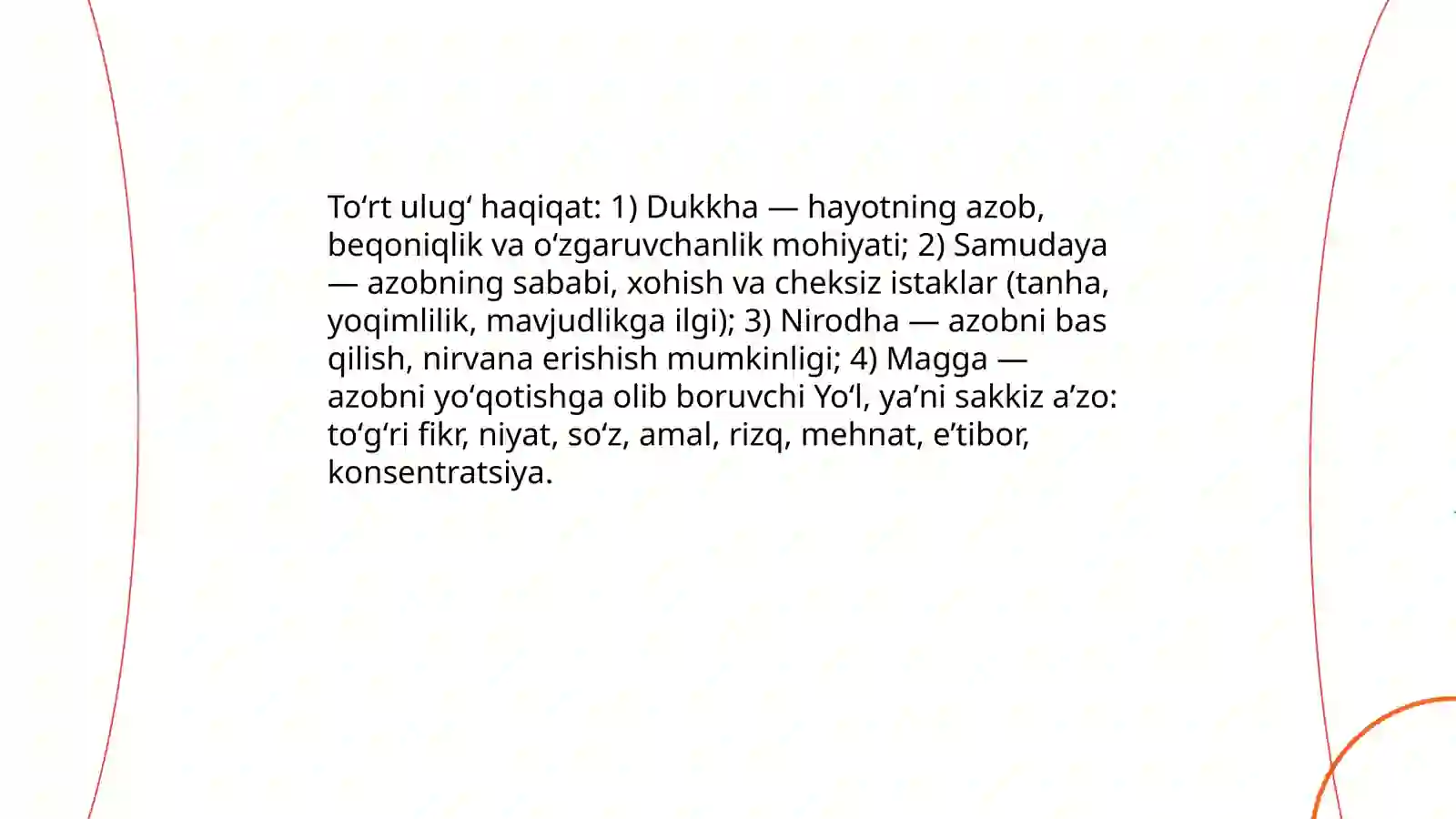 To‘rt ulug‘ haqiqat: 1) Dukkha — hayotning azob, beqoniqlik va o‘zgaruvchanlik mohiyati; 2) Samudaya — azobning sababi, xohish va cheksiz istaklar (tanha, yoqimlilik, mavjudlikga ilgi); 3) Nirodha — azobni bas qilish, nirvana erishish mumkinligi; 4) Magga — azobni yo‘qotishga olib boruvchi Yo‘l, ya’ni sakkiz a’zo: to‘g‘ri fikr, niyat, so‘z, amal, rizq, mehnat, e’tibor, konsentratsiya.